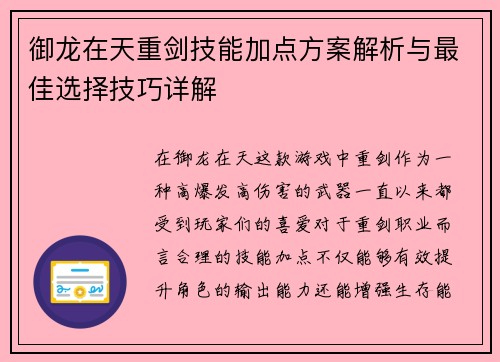 御龙在天重剑技能加点方案解析与最佳选择技巧详解

在御龙在天这款游戏中重剑作为一种高爆发高伤害的武器一直以来都受到玩家们的喜爱对于重剑职业而言合理的技能加点不仅能够有效提升角色的输出能力还能增强生存能